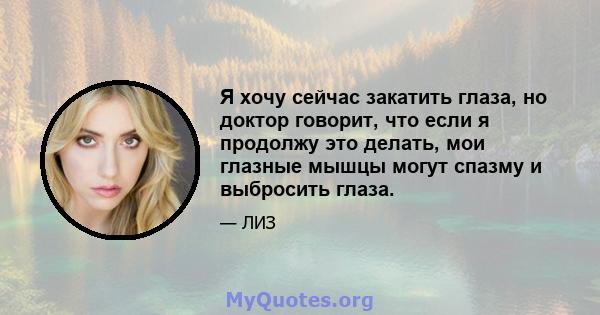 Я хочу сейчас закатить глаза, но доктор говорит, что если я продолжу это делать, мои глазные мышцы могут спазму и выбросить глаза.

— ЛИЗ

MyQuotes.org